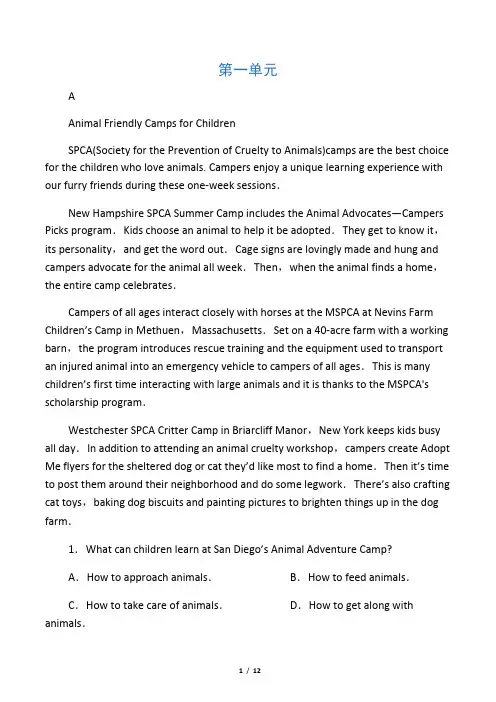 第一单元

A

Animal Friendly Camps for Children

SPCA(Society for the Prevention of Cruelty to Animals)camps are the best choice for the children who love animals. Campers enjoy a unique learning experience with our furry friends during these one-week sessions.

New Hampshire SPCA Summer Camp includes the Animal Advocates—Campers Picks program. Kids choose an animal to help it be adopted. They get to know it, its personality, and get the word out. Cage signs are lovingly made and hung and campers advocate for the animal all week. Then, when the animal finds a home, the entire camp celebrates.

Campers of all ages interact closely with horses at the MSPCA at Nevins Farm Children's Camp in Methuen, Massachusetts. Set on a 40-acre farm with a working barn, the program introduces rescue training and the equipment used to transport an injured animal into an emergency vehicle to campers of all ages. This is many children's first time interacting with large animals and it is thanks to the MSPCA's scholarship program.

Westchester SPCA Critter Camp in Briarcliff Manor, New York keeps kids busy all day. In addition to attending an animal cruelty workshop, campers create Adopt Me flyers for the sheltered dog or cat they'd like most to find a home. Then it's time to post them around their neighborhood and do some legwork. There's also crafting cat toys, baking dog biscuits and painting pictures to brighten things up in the dog farm.

1. What can children learn at San Diego's Animal Adventure Camp?

A. How to approach animals.

B. How to feed animals.

C. How to take care of animals.

D. How to get along with animals.

1 / 12